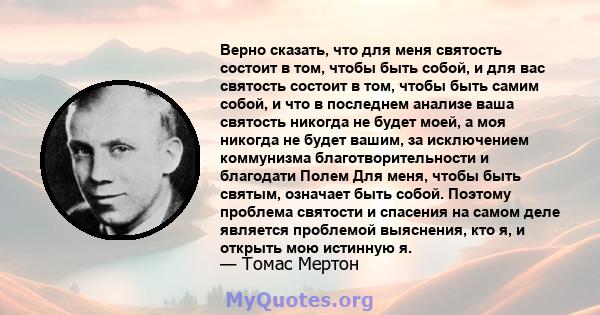 Верно сказать, что для меня святость состоит в том, чтобы быть собой, и для вас святость состоит в том, чтобы быть самим собой, и что в последнем анализе ваша святость никогда не будет моей, а моя никогда не будет вашим, за исключением коммунизма благотворительности и благодати Полем Для меня, чтобы быть святым, означает быть собой. Поэтому проблема святости и спасения на самом деле является проблемой выяснения, кто я, и открыть мою истинную я.
— Томас Мертон

MyQuotes.org